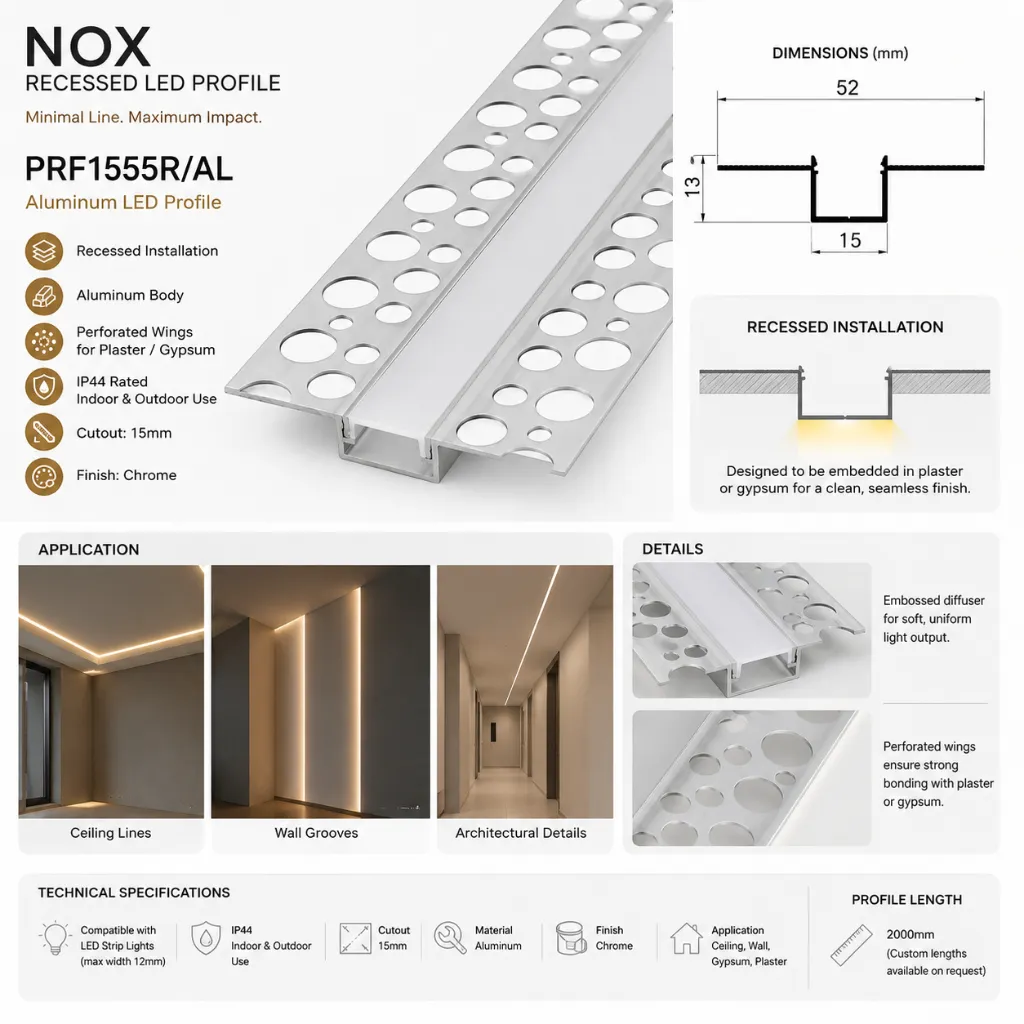 NOX
RECESSED LED PROFILE
Minimal Line. Maximum Impact.

PRF1555R/AL
Aluminum LED Profile

Recessed Installation
Aluminum Body
Perforated Wings for Plaster / Gypsum
IP44 Rated Indoor & Outdoor Use
Cutout: 15mm
Finish: Chrome

DIMENSIONS (mm)
52
13
15

RECESSED INSTALLATION
Designed to be embedded in plaster or gypsum for a clean, seamless finish.

APPLICATION
Ceiling Lines
Wall Grooves
Architectural Details

DETAILS
Embossed diffuser for soft, uniform light output.
Perforated wings ensure strong bonding with plaster or gypsum.

TECHNICAL SPECIFICATIONS
Compatible with LED Strip Lights (max width 12mm)
IP44 Indoor & Outdoor Use
Cutout 15mm
Material Aluminum
Finish Chrome
Application Ceiling, Wall, Gypsum, Plaster

PROFILE LENGTH
2000mm (Custom lengths available on request)